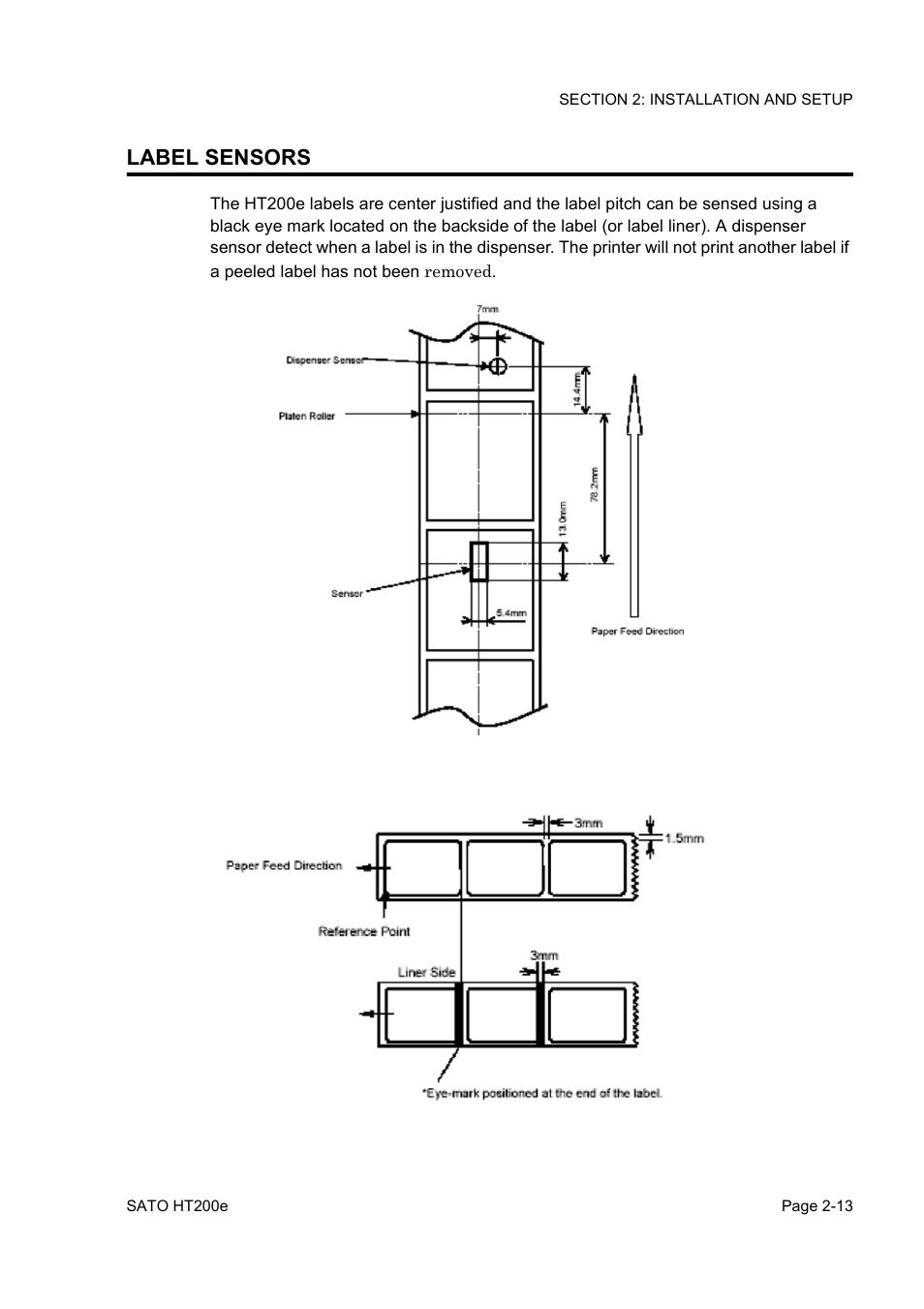 SECTION 2: INSTALLATION AND SETUP

LABEL SENSORS

The HT200e labels are center justified and the label pitch can be sensed using a black eye mark located on the backside of the label (or label liner). A dispenser sensor detect when a label is in the dispenser. The printer will not print another label if a peeled label has not been removed.

7mm

Dispenser Sensor

Platen Roller

14.4mm

78.2mm

13.0mm

Sensor

5.4mm

Paper Feed Direction

3mm

1.5mm

Paper Feed Direction

Reference Point

Liner Side

3mm

*Eye-mark positioned at the end of the label.

SATO HT200e

Page 2-13